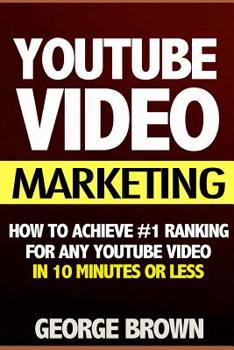 YOUTUBE VIDEO

MARKETING

HOW TO ACHIEVE #1 RANKING FOR ANY YOUTUBE VIDEO IN 10 MINUTES OR LESS

GEORGE BROWN